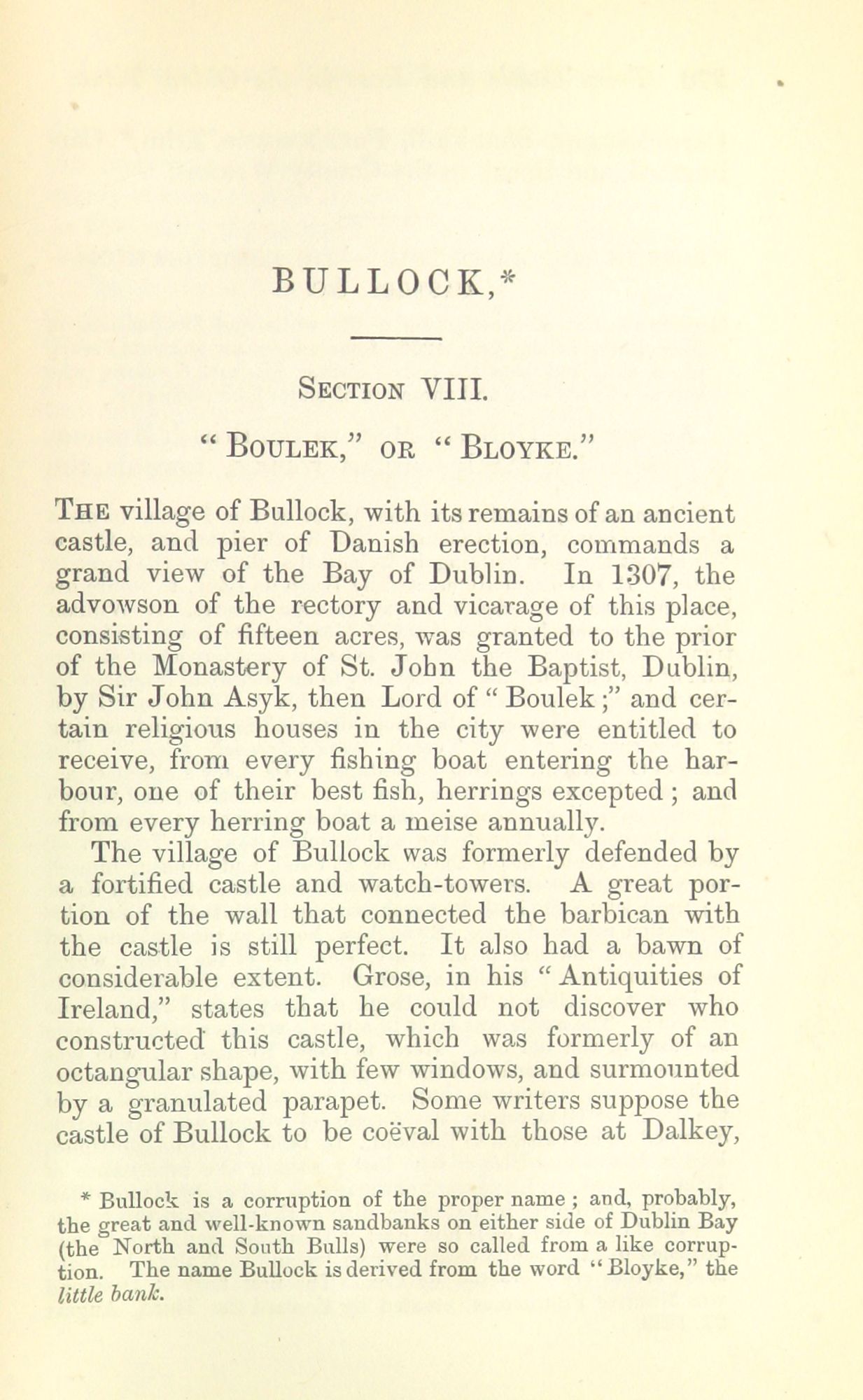 BULLOCK,*

SECTION VIII.

"BOULEK," OR "BLOYKE."

THE village of Bullock, with its remains of an ancient castle, and pier of Danish erection, commands a grand view of the Bay of Dublin. In 1307, the advowson of the rectory and vicarage of this place, consisting of fifteen acres, was granted to the prior of the Monastery of St. John the Baptist, Dublin, by Sir John Asyk, then Lord of "Boulek;" and certain religious houses in the city were entitled to receive, from every fishing boat entering the harbour, one of their best fish, herrings excepted; and from every herring boat a meise annually.

The village of Bullock was formerly defended by a fortified castle and watch-towers. A great portion of the wall that connected the barbican with the castle is still perfect. It also had a bawn of considerable extent. Grose, in his "Antiquities of Ireland," states that he could not discover who constructed this castle, which was formerly of an octangular shape, with few windows, and surmounted by a granulated parapet. Some writers suppose the castle of Bullock to be coëval with those at Dalkey,

* Bullock is a corruption of the proper name; and, probably, the great and well-known sandbanks on either side of Dublin Bay (the North and South Bulls) were so called from a like corruption. The name Bullock is derived from the word "Bloyke," the little bank.